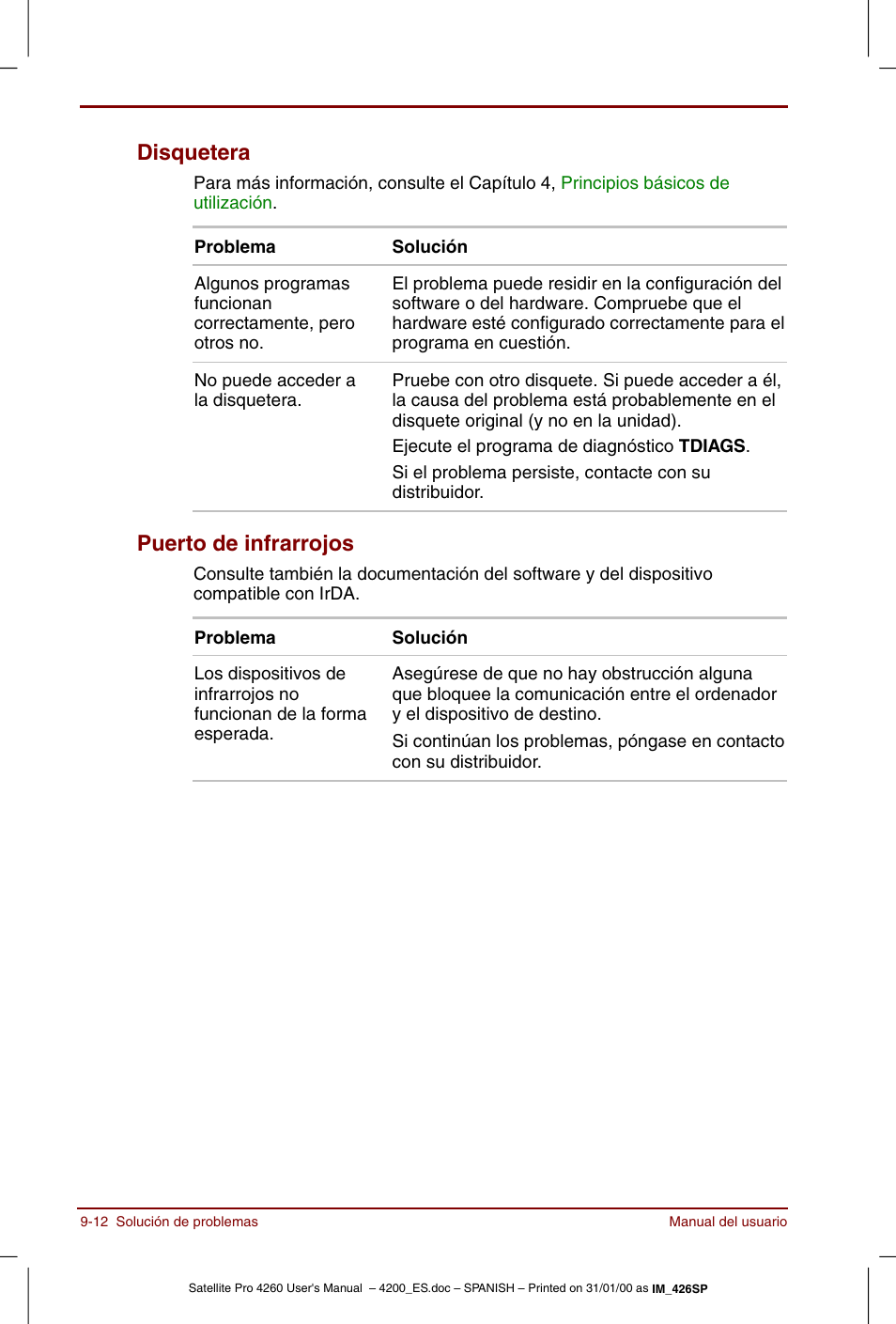 Disquetera

Para más información, consulte el Capítulo 4, Principios básicos de utilización.

| Problema | Solución |
|---|---|
| Algunos programas funcionan correctamente, pero otros no. | El problema puede residir en la configuración del software o del hardware. Compruebe que el hardware esté configurado correctamente para el programa en cuestión. |
| No puede acceder a la disquetera. | Pruebe con otro disquete. Si puede acceder a él, la causa del problema está probablemente en el disquete original (y no en la unidad). Ejecute el programa de diagnóstico TDIAGS. Si el problema persiste, contacte con su distribuidor. |

Puerto de infrarrojos

Consulte también la documentación del software y del dispositivo compatible con IrDA.

| Problema | Solución |
|---|---|
| Los dispositivos de infrarrojos no funcionan de la forma esperada. | Asegúrese de que no hay obstrucción alguna que bloquee la comunicación entre el ordenador y el dispositivo de destino. Si continúan los problemas, póngase en contacto con su distribuidor. |

9-12 Solución de problemas

Manual del usuario

Satellite Pro 4260 User's Manual – 4200_ES.doc – SPANISH – Printed on 31/01/00 as IM_426SP